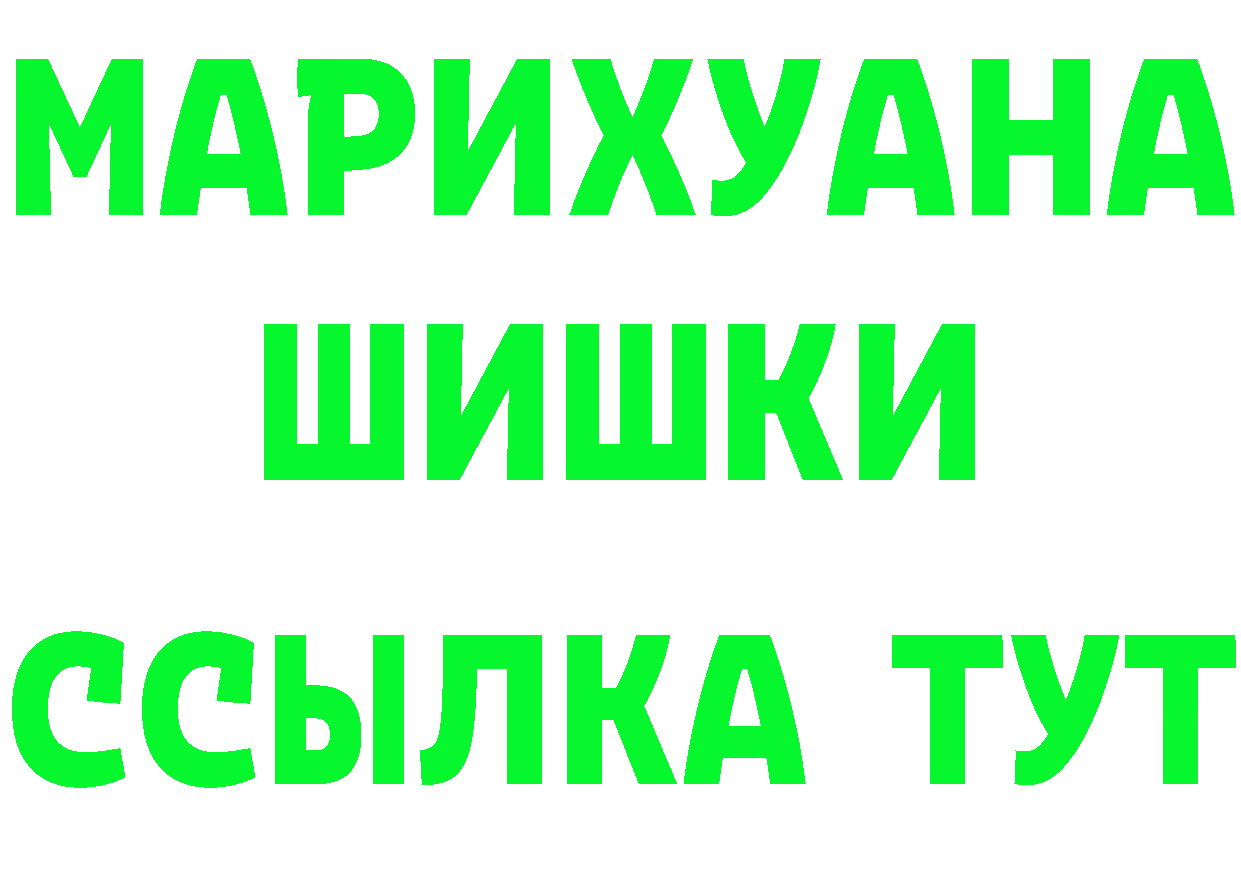 МАРИХУАНА
ШИШКИ
ССЫЛКА ТУТ